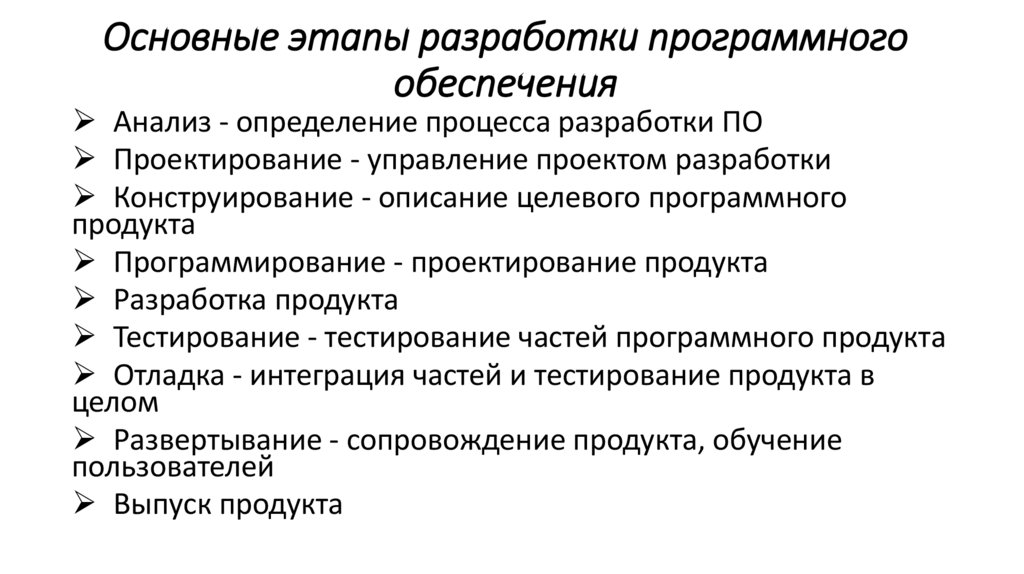 Основные этапы разработки программного обеспечения

➢ Анализ - определение процесса разработки ПО
➢ Проектирование - управление проектом разработки
➢ Конструирование - описание целевого программного продукта
➢ Программирование - проектирование продукта
➢ Разработка продукта
➢ Тестирование - тестирование частей программного продукта
➢ Отладка - интеграция частей и тестирование продукта в целом
➢ Развертывание - сопровождение продукта, обучение пользователей
➢ Выпуск продукта